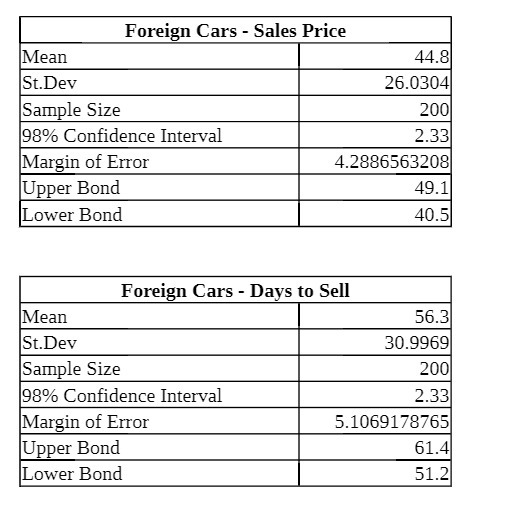 | Foreign Cars - Sales Price | |
|---|---|
| Mean | 44.8 |
| St.Dev | 26.0304 |
| Sample Size | 200 |
| 98% Confidence Interval | 2.33 |
| Margin of Error | 4.2886563208 |
| Upper Bond | 49.1 |
| Lower Bond | 40.5 |

| Foreign Cars - Days to Sell | |
|---|---|
| Mean | 56.3 |
| St.Dev | 30.9969 |
| Sample Size | 200 |
| 98% Confidence Interval | 2.33 |
| Margin of Error | 5.1069178765 |
| Upper Bond | 61.4 |
| Lower Bond | 51.2 |